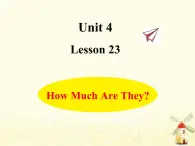 Unit 4

Lesson 23

How Much Are They?